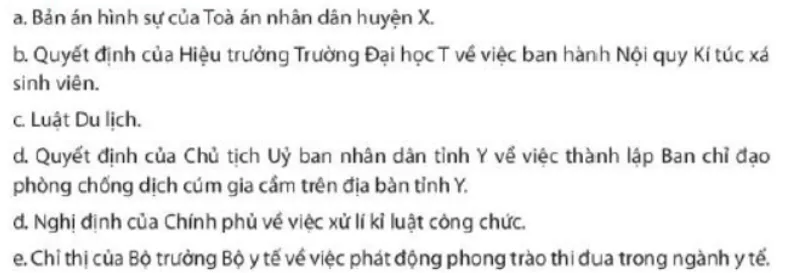 a. Bản án hình sự của Toà án nhân dân huyện X.

b. Quyết định của Hiệu trưởng Trường Đại học T về việc ban hành Nội quy Kí túc xá sinh viên.

c. Luật Du lịch.

d. Quyết định của Chủ tịch Uỷ ban nhân dân tỉnh Y về việc thành lập Ban chỉ đạo phòng chống dịch cúm gia cầm trên địa bàn tỉnh Y.

đ. Nghị định của Chính phủ về việc xử lí kỉ luật công chức.

e. Chỉ thị của Bộ trưởng Bộ y tế về việc phát động phong trào thi đua trong ngành y tế.